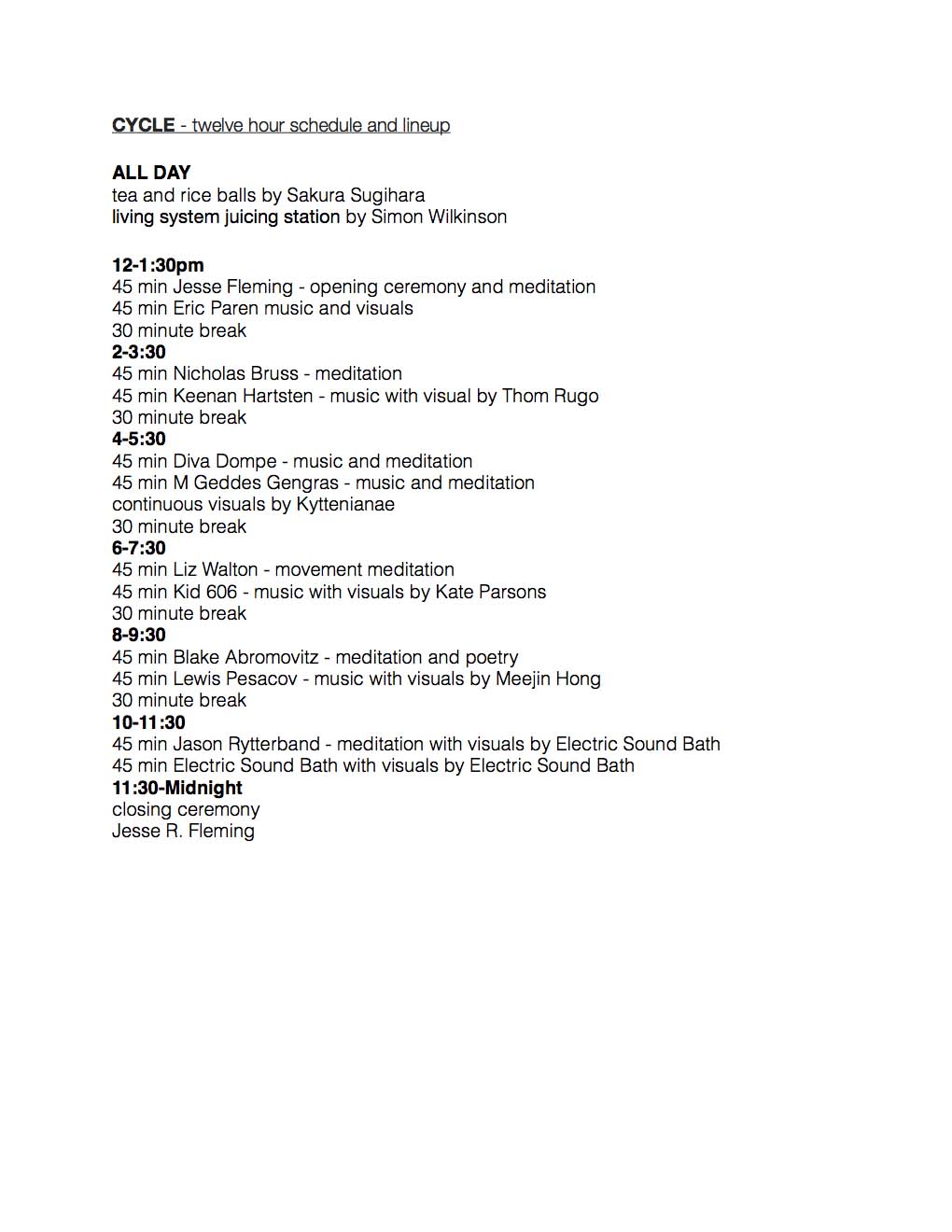 CYCLE - twelve hour schedule and lineup

ALL DAY
tea and rice balls by Sakura Sugihara
living system juicing station by Simon Wilkinson

12-1:30pm
45 min Jesse Fleming - opening ceremony and meditation
45 min Eric Paren music and visuals
30 minute break
2-3:30
45 min Nicholas Bruss - meditation
45 min Keenan Hartsten - music with visual by Thom Rugo
30 minute break
4-5:30
45 min Diva Dompe - music and meditation
45 min M Geddes Gengras - music and meditation
continuous visuals by Kyttenianae
30 minute break
6-7:30
45 min Liz Walton - movement meditation
45 min Kid 606 - music with visuals by Kate Parsons
30 minute break
8-9:30
45 min Blake Abromovitz - meditation and poetry
45 min Lewis Pesacov - music with visuals by Meejin Hong
30 minute break
10-11:30
45 min Jason Rytterband - meditation with visuals by Electric Sound Bath
45 min Electric Sound Bath with visuals by Electric Sound Bath
11:30-Midnight
closing ceremony
Jesse R. Fleming